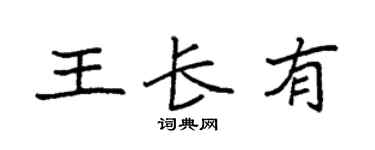 王长有
词典网